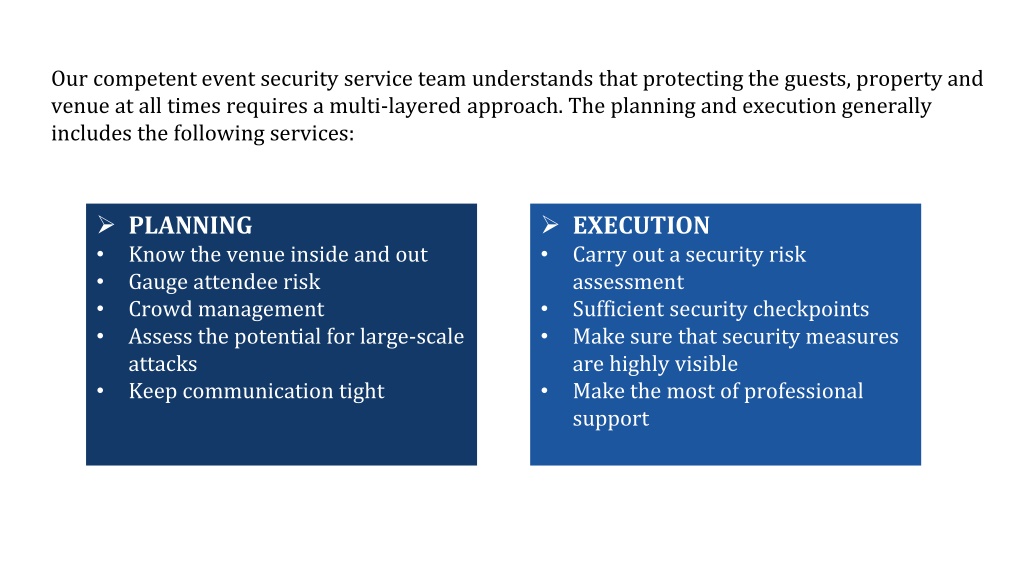 Our competent event security service team understands that protecting the guests, property and venue at all times requires a multi-layered approach. The planning and execution generally includes the following services:

➢ PLANNING
• Know the venue inside and out
• Gauge attendee risk
• Crowd management
• Assess the potential for large-scale attacks
• Keep communication tight

➢ EXECUTION
• Carry out a security risk assessment
• Sufficient security checkpoints
• Make sure that security measures are highly visible
• Make the most of professional support